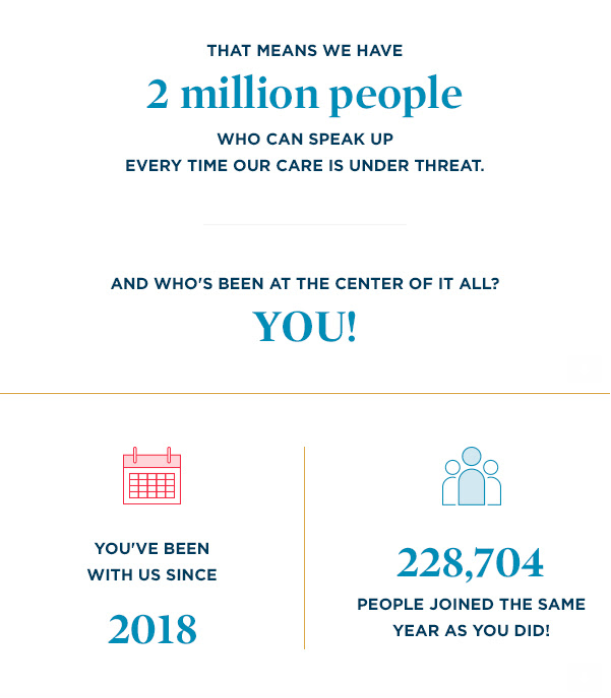 THAT MEANS WE HAVE

2 million people

WHO CAN SPEAK UP
EVERY TIME OUR CARE IS UNDER THREAT.

AND WHO'S BEEN AT THE CENTER OF IT ALL?

YOU!

YOU'VE BEEN WITH US SINCE

2018

228,704

PEOPLE JOINED THE SAME YEAR AS YOU DID!